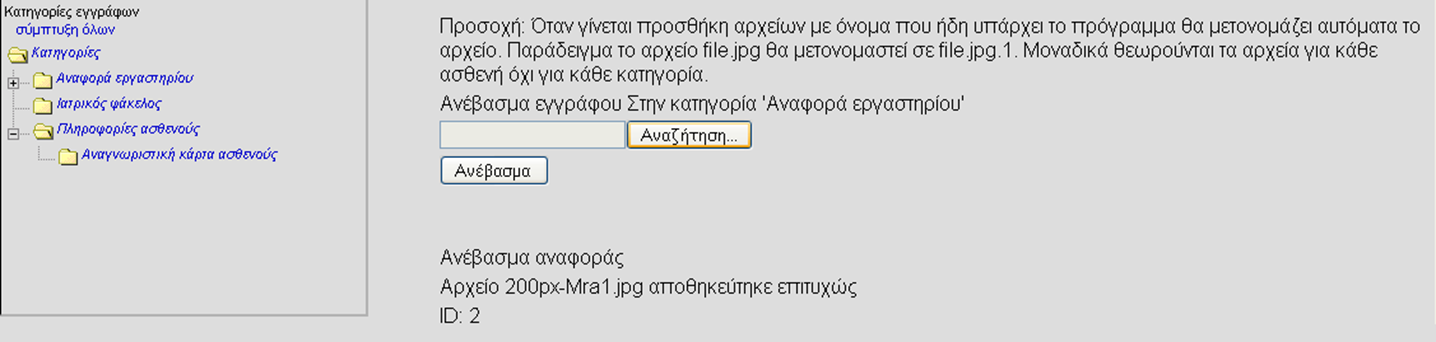 Κατηγορίες εγγράφων
σύμπτυξη όλων
Κατηγορίες
Αναφορά εργαστηρίου
Ιατρικός φάκελος
Πληροφορίες ασθενούς
Αναγνωριστική κάρτα ασθενούς

Προσοχή: Όταν γίνεται προσθήκη αρχείων με όνομα που ήδη υπάρχει το πρόγραμμα θα μετονομάζει αυτόματα το αρχείο. Παράδειγμα το αρχείο file.jpg θα μετονομαστεί σε file.jpg.1. Μοναδικά θεωρούνται τα αρχεία για κάθε ασθενή όχι για κάθε κατηγορία.

Ανέβασμα εγγράφου Στην κατηγορία 'Αναφορά εργαστηρίου'

Αναζήτηση...

Ανέβασμα

Ανέβασμα αναφοράς
Αρχείο 200px-Mra1.jpg αποθηκεύτηκε επιτυχώς
ID: 2